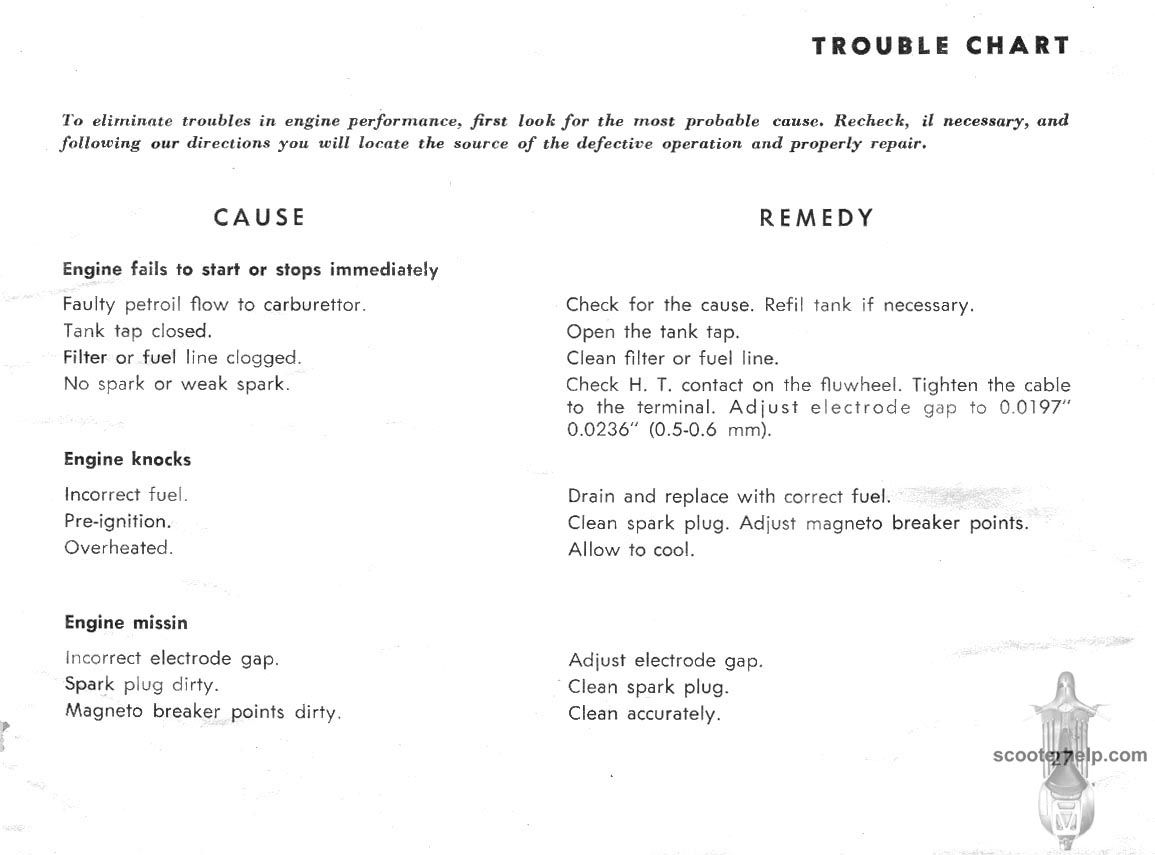 TROUBLE CHART

To eliminate troubles in engine performance, first look for the most probable cause. Recheck, il necessary, and following our directions you will locate the source of the defective operation and properly repair.

| CAUSE | REMEDY |
|---|---|
| **Engine fails to start or stops immediately** | |
| Faulty petroil flow to carburettor. | Check for the cause. Refil tank if necessary. |
| Tank tap closed. | Open the tank tap. |
| Filter or fuel line clogged. | Clean filter or fuel line. |
| No spark or weak spark. | Check H. T. contact on the fluwheel. Tighten the cable to the terminal. Adjust electrode gap to 0.0197" 0.0236" (0.5-0.6 mm). |
| **Engine knocks** | |
| Incorrect fuel. | Drain and replace with correct fuel. |
| Pre-ignition. | Clean spark plug. Adjust magneto breaker points. |
| Overheated. | Allow to cool. |
| **Engine missin** | |
| Incorrect electrode gap. | Adjust electrode gap. |
| Spark plug dirty. | Clean spark plug. |
| Magneto breaker points dirty. | Clean accurately. |

scooterhelp.com

27